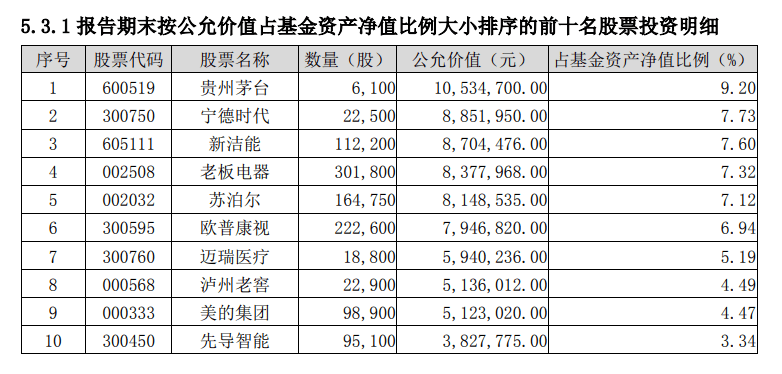 5.3.1 报告期末按公允价值占基金资产净值比例大小排序的前十名股票投资明细

| 序号 | 股票代码 | 股票名称 | 数量（股） | 公允价值（元） | 占基金资产净值比例（%） |
|---|---|---|---|---|---|
| 1 | 600519 | 贵州茅台 | 6,100 | 10,534,700.00 | 9.20 |
| 2 | 300750 | 宁德时代 | 22,500 | 8,851,950.00 | 7.73 |
| 3 | 605111 | 新洁能 | 112,200 | 8,704,476.00 | 7.60 |
| 4 | 002508 | 老板电器 | 301,800 | 8,377,968.00 | 7.32 |
| 5 | 002032 | 苏泊尔 | 164,750 | 8,148,535.00 | 7.12 |
| 6 | 300595 | 欧普康视 | 222,600 | 7,946,820.00 | 6.94 |
| 7 | 300760 | 迈瑞医疗 | 18,800 | 5,940,236.00 | 5.19 |
| 8 | 000568 | 泸州老窖 | 22,900 | 5,136,012.00 | 4.49 |
| 9 | 000333 | 美的集团 | 98,900 | 5,123,020.00 | 4.47 |
| 10 | 300450 | 先导智能 | 95,100 | 3,827,775.00 | 3.34 |